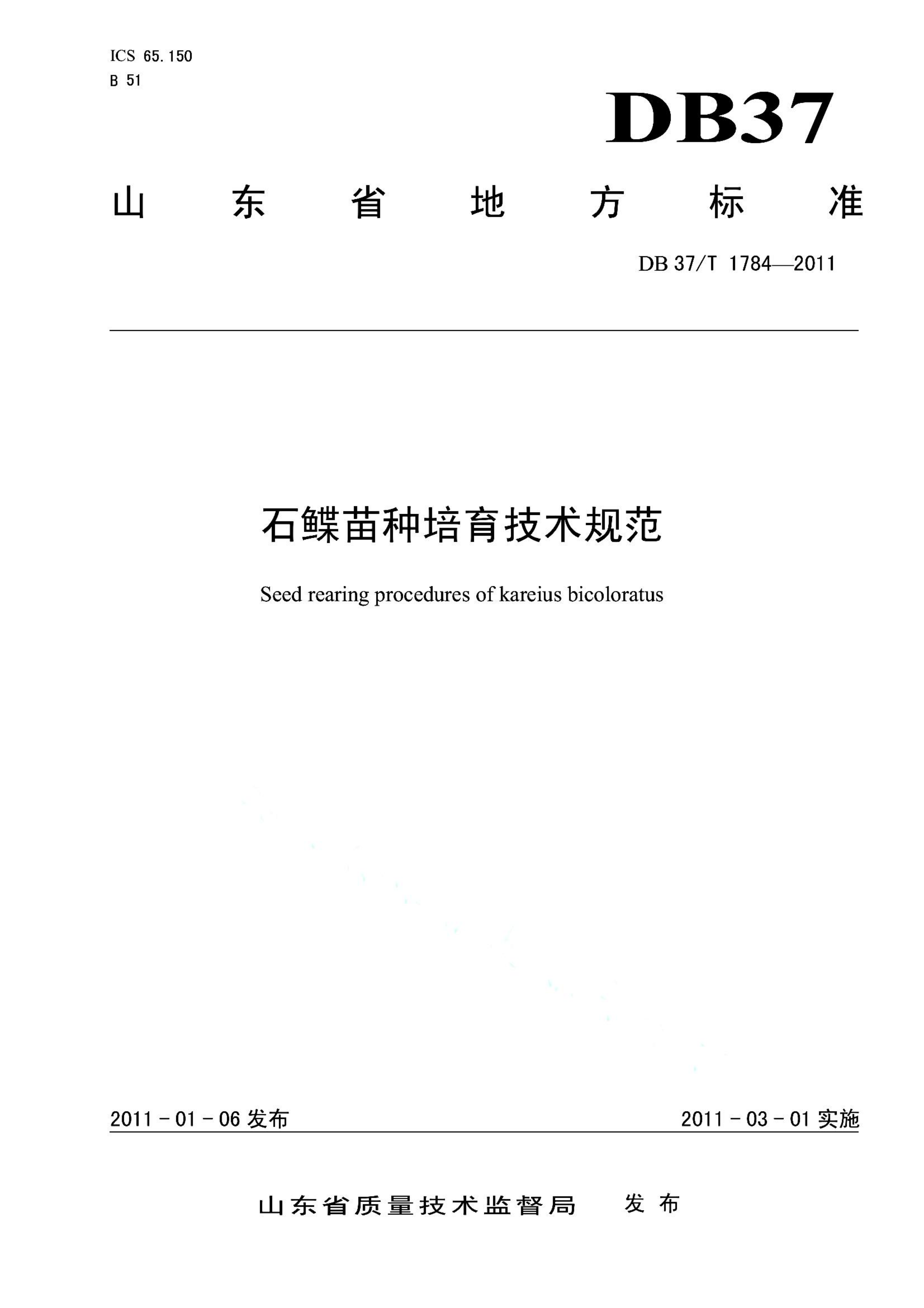 ICS 65.150
B 51

DB37

山东省地方标准

DB 37/T 1784—2011

石鲽苗种培育技术规范

Seed rearing procedures of kareius bicoloratus

2011 - 01 - 06 发布

2011 - 03 - 01 实施

山东省质量技术监督局 发布